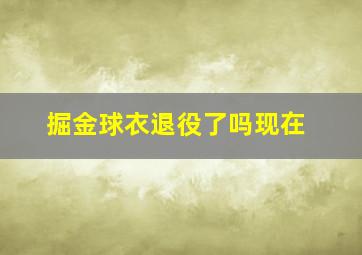 掘金球衣退役了吗现在